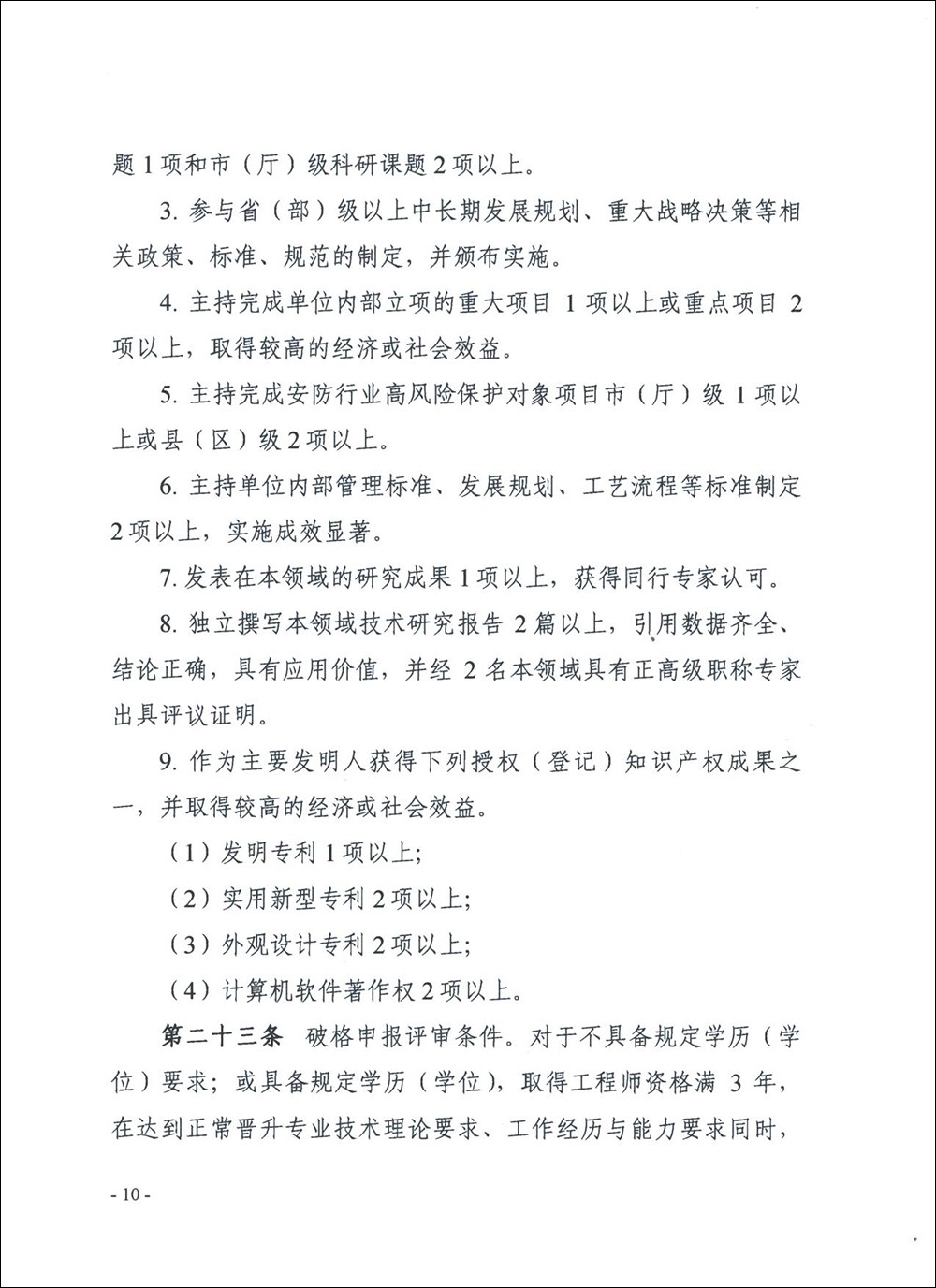 题1项和市（厅）级科研课题2项以上。

3.参与省（部）级以上中长期发展规划、重大战略决策等相关政策、标准、规范的制定，并颁布实施。

4.主持完成单位内部立项的重大项目1项以上或重点项目2项以上，取得较高的经济或社会效益。

5.主持完成安防行业高风险保护对象项目市（厅）级1项以上或县（区）级2项以上。

6.主持单位内部管理标准、发展规划、工艺流程等标准制定2项以上，实施成效显著。

7.发表在本领域的研究成果1项以上，获得同行专家认可。

8.独立撰写本领域技术研究报告2篇以上，引用数据齐全、结论正确，具有应用价值，并经2名本领域具有正高级职称专家出具评议证明。

9.作为主要发明人获得下列授权（登记）知识产权成果之一，并取得较高的经济或社会效益。

（1）发明专利1项以上;

（2）实用新型专利2项以上;

（3）外观设计专利2项以上;

（4）计算机软件著作权2项以上。

第二十三条 破格申报评审条件。对于不具备规定学历（学位）要求；或具备规定学历（学位），取得工程师资格满3年，在达到正常晋升专业技术理论要求、工作经历与能力要求同时，

- 10 -